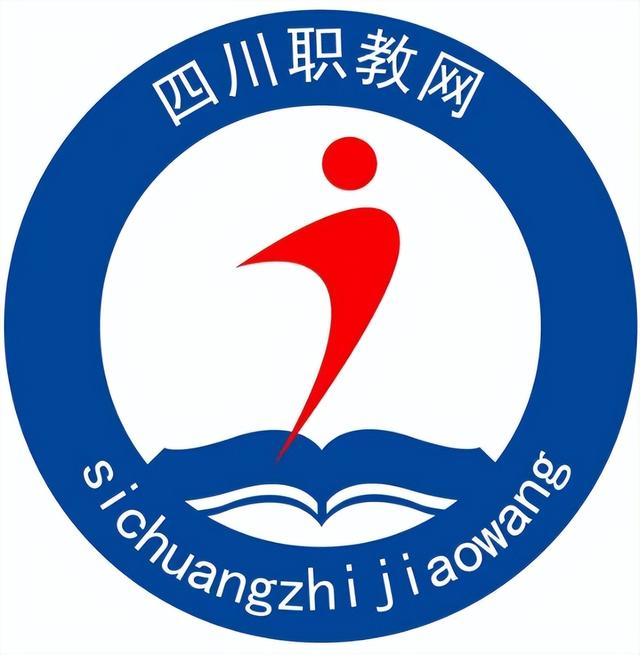 四川职教网

sichuangzhijiaowang